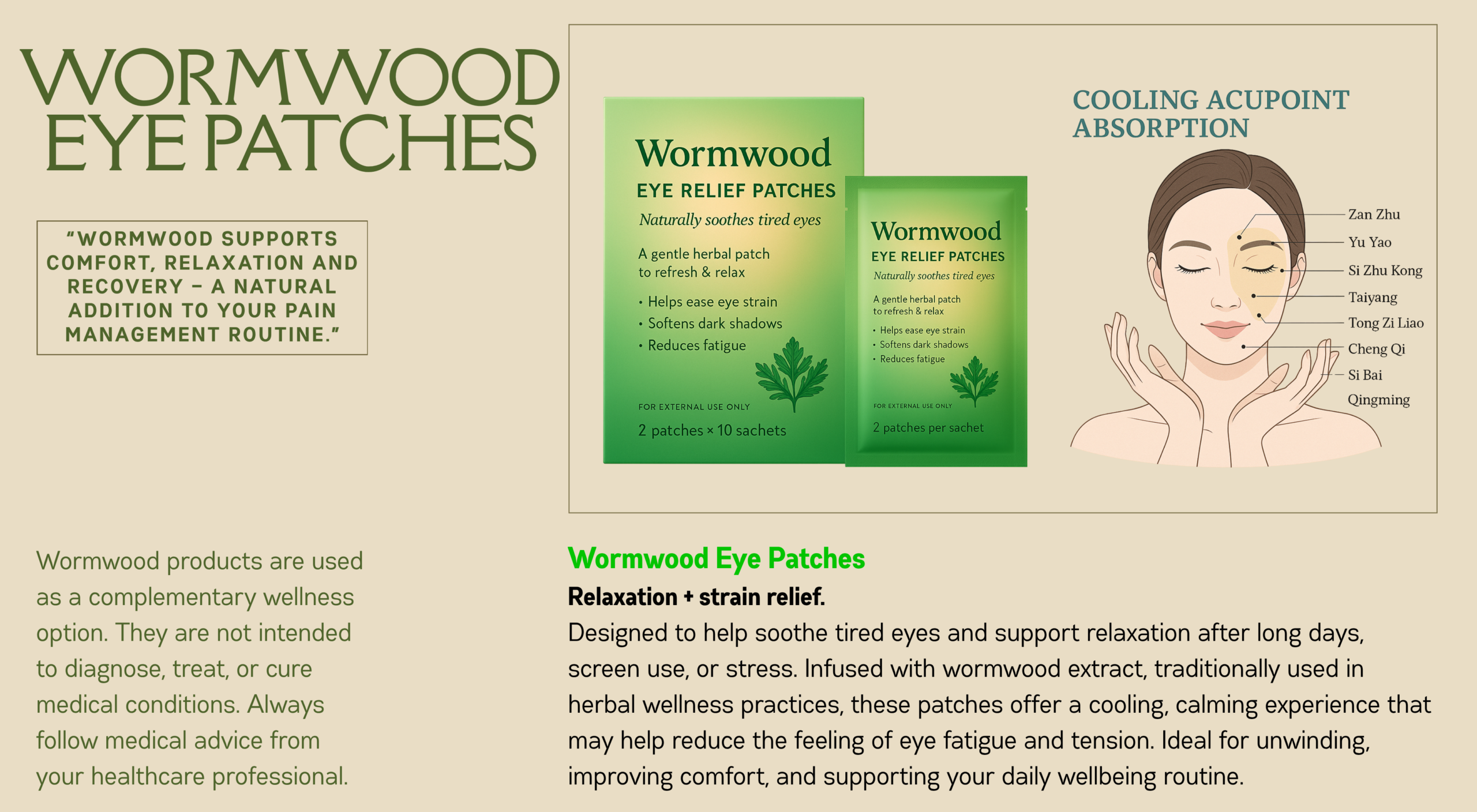 WORMWOOD EYE PATCHES

"WORMWOOD SUPPORTS COMFORT, RELAXATION AND RECOVERY – A NATURAL ADDITION TO YOUR PAIN MANAGEMENT ROUTINE."

Wormwood
EYE RELIEF PATCHES
Naturally soothes tired eyes

A gentle herbal patch to refresh & relax

• Helps ease eye strain
• Softens dark shadows
• Reduces fatigue

FOR EXTERNAL USE ONLY
2 patches × 10 sachets

Wormwood
EYE RELIEF PATCHES
Naturally soothes tired eyes

A gentle herbal patch to refresh & relax

• Helps ease eye strain
• Softens dark shadows
• Reduces fatigue

FOR EXTERNAL USE ONLY
2 patches per sachet

COOLING ACUPOINT ABSORPTION

Zan Zhu
Yu Yao
Si Zhu Kong
Taiyang
Tong Zi Liao
Cheng Qi
Si Bai
Qingming

Wormwood products are used as a complementary wellness option. They are not intended to diagnose, treat, or cure medical conditions. Always follow medical advice from your healthcare professional.

Wormwood Eye Patches

Relaxation + strain relief.

Designed to help soothe tired eyes and support relaxation after long days, screen use, or stress. Infused with wormwood extract, traditionally used in herbal wellness practices, these patches offer a cooling, calming experience that may help reduce the feeling of eye fatigue and tension. Ideal for unwinding, improving comfort, and supporting your daily wellbeing routine.